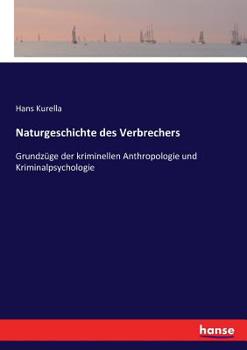 Hans Kurella

Naturgeschichte des Verbrechers

Grundzüge der kriminellen Anthropologie und Kriminalpsychologie

hanse